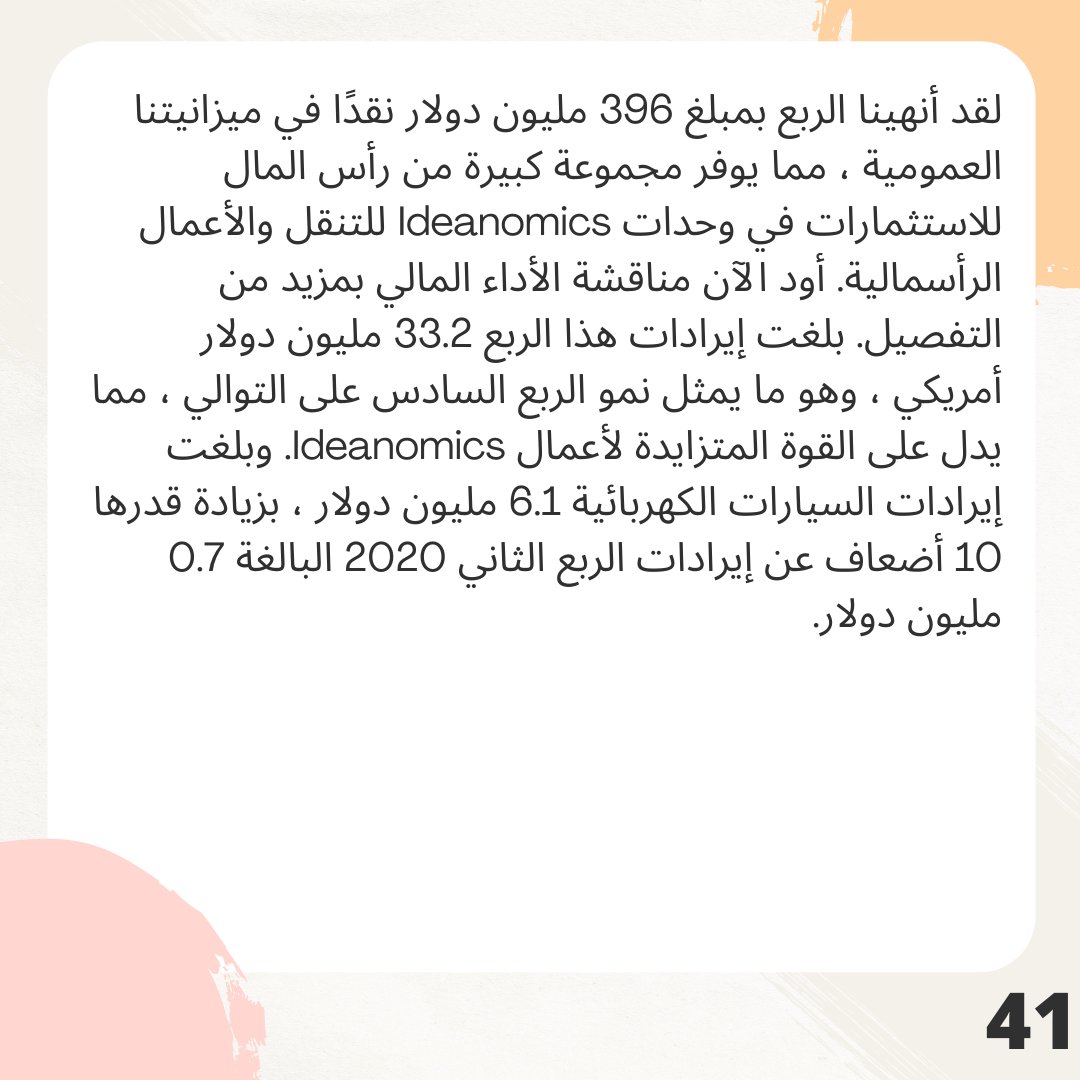 لقد أنهينا الربع بمبلغ 396 مليون دولار نقدًا في ميزانيتنا العمومية ، مما يوفر مجموعة كبيرة من رأس المال للاستثمارات في وحدات Ideanomics للتنقل والأعمال الرأسمالية. أود الآن مناقشة الأداء المالي بمزيد من التفصيل. بلغت إيرادات هذا الربع 33.2 مليون دولار أمريكي ، وهو ما يمثل نمو الربع السادس على التوالي ، مما يدل على القوة المتزايدة لأعمال Ideanomics. وبلغت إيرادات السيارات الكهربائية 6.1 مليون دولار ، بزيادة قدرها 10 أضعاف عن إيرادات الربع الثاني 2020 البالغة 0.7 مليون دولار.

41